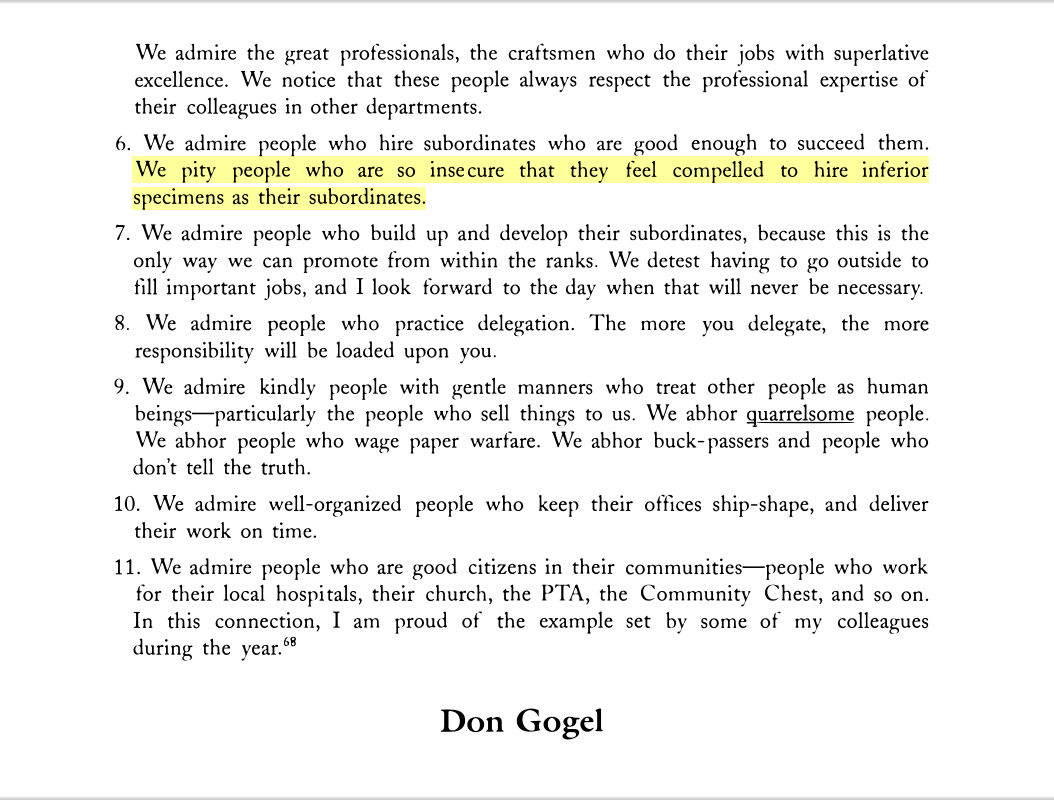 We admire the great professionals, the craftsmen who do their jobs with superlative excellence. We notice that these people always respect the professional expertise of their colleagues in other departments.

6. We admire people who hire subordinates who are good enough to succeed them. We pity people who are so insecure that they feel compelled to hire inferior specimens as their subordinates.

7. We admire people who build up and develop their subordinates, because this is the only way we can promote from within the ranks. We detest having to go outside to fill important jobs, and I look forward to the day when that will never be necessary.

8. We admire people who practice delegation. The more you delegate, the more responsibility will be loaded upon you.

9. We admire kindly people with gentle manners who treat other people as human beings—particularly the people who sell things to us. We abhor quarrelsome people. We abhor people who wage paper warfare. We abhor buck-passers and people who don't tell the truth.

10. We admire well-organized people who keep their offices ship-shape, and deliver their work on time.

11. We admire people who are good citizens in their communities—people who work for their local hospitals, their church, the PTA, the Community Chest, and so on. In this connection, I am proud of the example set by some of my colleagues during the year.$^{68}$

Don Gogel